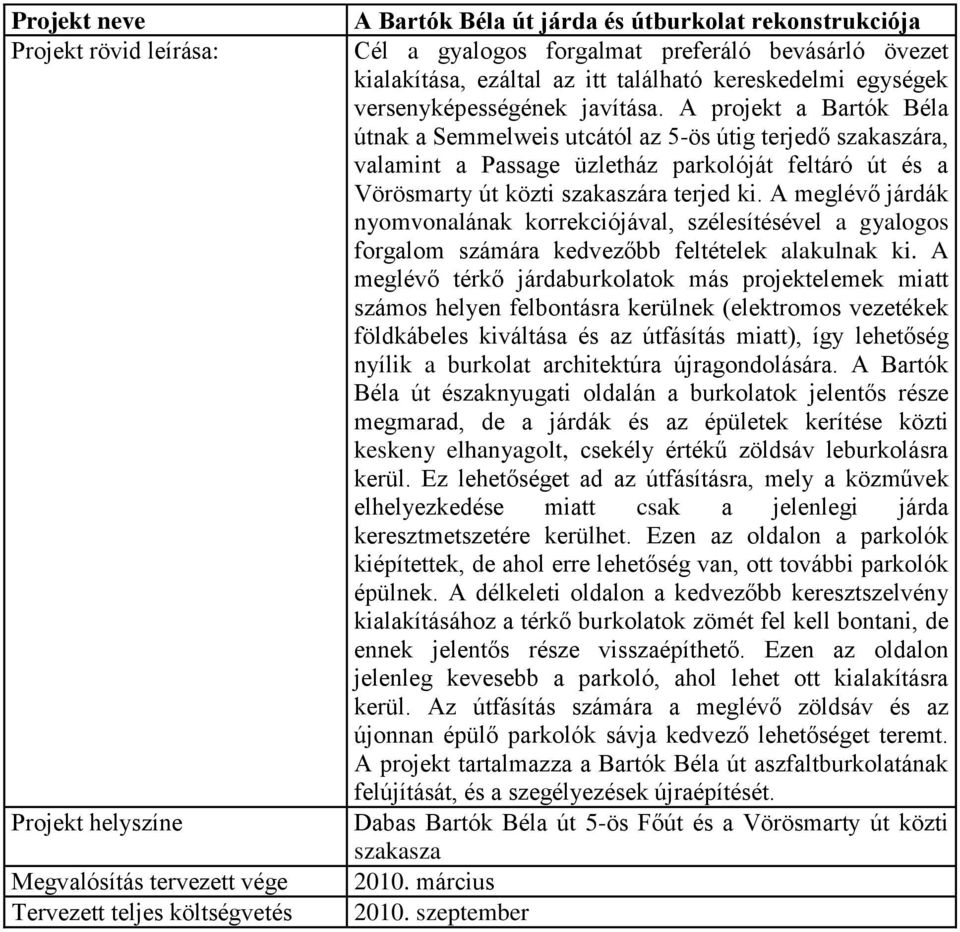 | Projekt neve | A Bartók Béla út járda és útburkolat rekonstrukciója |
|---|---|
| Projekt rövid leírása: | Cél a gyalogos forgalmat preferáló bevásárló övezet kialakítása, ezáltal az itt található kereskedelmi egységek versenyképességének javítása. A projekt a Bartók Béla útnak a Semmelweis utcától az 5-ös útig terjedő szakaszára, valamint a Passage üzletház parkolóját feltáró út és a Vörösmarty út közti szakaszára terjed ki. A meglévő járdák nyomvonalának korrekciójával, szélesítésével a gyalogos forgalom számára kedvezőbb feltételek alakulnak ki. A meglévő térkő járdaburkolatok más projektelemek miatt számos helyen felbontásra kerülnek (elektromos vezetékek földkábeles kiváltása és az útfásítás miatt), így lehetőség nyílik a burkolat architektúra újragondolására. A Bartók Béla út északnyugati oldalán a burkolatok jelentős része megmarad, de a járdák és az épületek kerítése közti keskeny elhanyagolt, csekély értékű zöldsáv leburkolásra kerül. Ez lehetőséget ad az útfásításra, mely a közművek elhelyezkedése miatt csak a jelenlegi járda keresztmetszetére kerülhet. Ezen az oldalon a parkolók kiépítettek, de ahol erre lehetőség van, ott további parkolók épülnek. A délkeleti oldalon a kedvezőbb keresztszelvény kialakításához a térkő burkolatok zömét fel kell bontani, de ennek jelentős része visszaépíthető. Ezen az oldalon jelenleg kevesebb a parkoló, ahol lehet ott kialakításra kerül. Az útfásítás számára a meglévő zöldsáv és az újonnan épülő parkolók sávja kedvező lehetőséget teremt. A projekt tartalmazza a Bartók Béla út aszfaltburkolatának felújítását, és a szegélyezések újraépítését. |
| Projekt helyszíne | Dabas Bartók Béla út 5-ös Főút és a Vörösmarty út közti szakasza |
| Megvalósítás tervezett vége | 2010. március |
| Tervezett teljes költségvetés | 2010. szeptember |